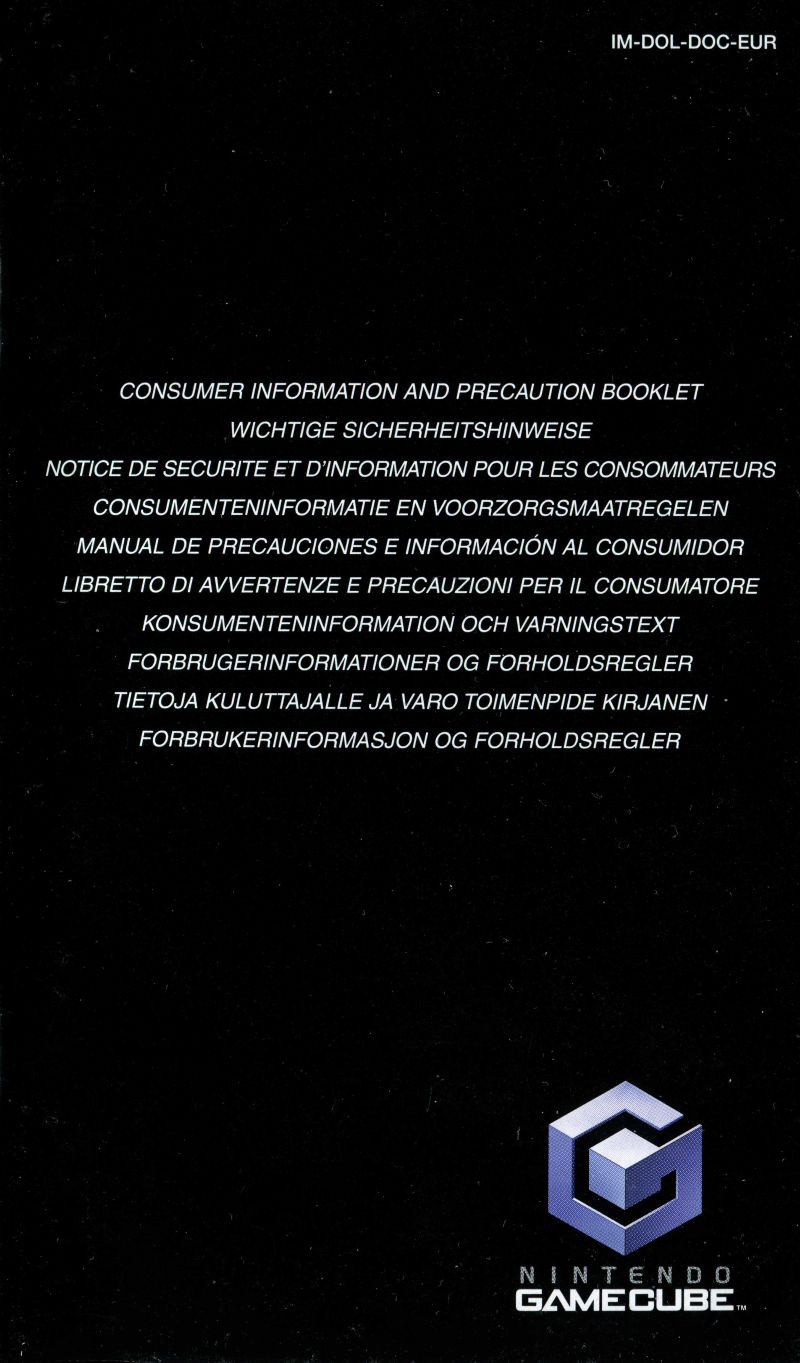 IM-DOL-DOC-EUR

CONSUMER INFORMATION AND PRECAUTION BOOKLET
WICHTIGE SICHERHEITSHINWEISE
NOTICE DE SECURITE ET D'INFORMATION POUR LES CONSOMMATEURS
CONSUMENTENINFORMATIE EN VOORZORGSMAATREGELEN
MANUAL DE PRECAUCIONES E INFORMACIÓN AL CONSUMIDOR
LIBRETTO DI AVVERTENZE E PRECAUZIONI PER IL CONSUMATORE
KONSUMENTENINFORMATION OCH VARNINGSTEXT
FORBRUGERINFORMATIONER OG FORHOLDSREGLER
TIETOJA KULUTTAJALLE JA VARO TOIMENPIDE KIRJANEN
FORBRUKERINFORMASJON OG FORHOLDSREGLER

NINTENDO
GAMECUBE™